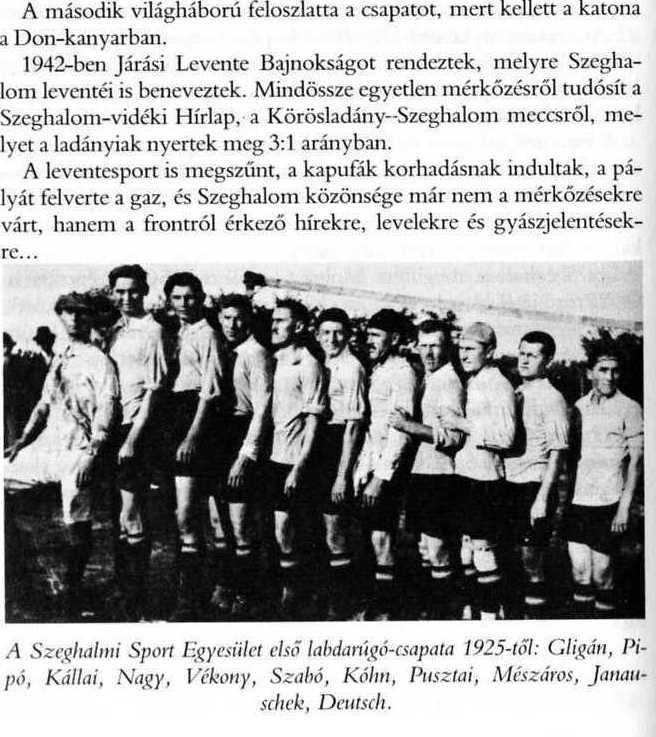 A második világháború feloszlatta a csapatot, mert kellett a katona a Don-kanyarban.

1942-ben Járási Levente Bajnokságot rendeztek, melyre Szeghalom leventéi is beneveztek. Mindössze egyetlen mérkőzésről tudósít a Szeghalom-vidéki Hírlap, a Körösladány--Szeghalom meccsről, melyet a ladányiak nyertek meg 3:1 arányban.

A leventesport is megszűnt, a kapufák korhadásnak indultak, a pályát felverte a gaz, és Szeghalom közönsége már nem a mérkőzésekre várt, hanem a frontról érkező hírekre, levelekre és gyászjelentésekre...

A Szeghalmi Sport Egyesület első labdarúgó-csapata 1925-től: Gligán, Pipó, Kállai, Nagy, Vékony, Szabó, Kóhn, Pusztai, Mészáros, Janauschek, Deutsch.